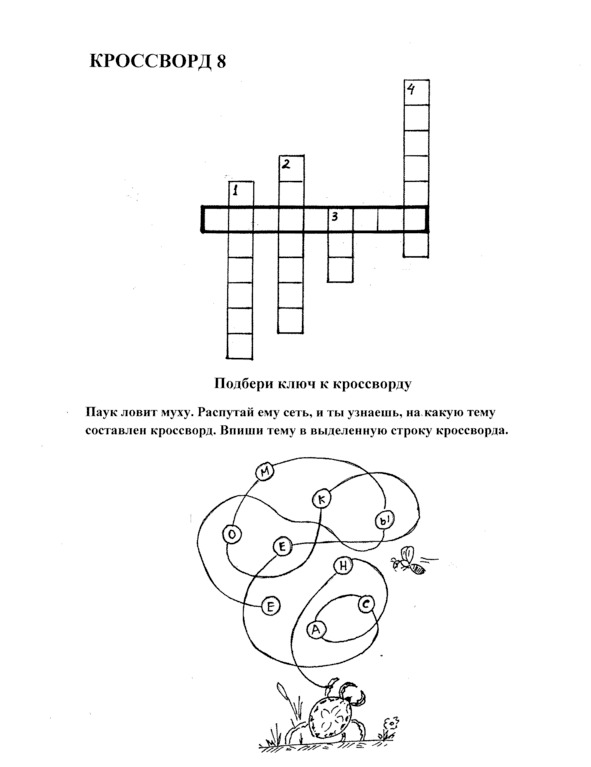 КРОССВОРД 8

4
2
1
3

Подбери ключ к кроссворду

Паук ловит муху. Распутай ему сеть, и ты узнаешь, на какую тему составлен кроссворд. Впиши тему в выделенную строку кроссворда.

М
К
Ы
О
Е
Н
Е
С
А